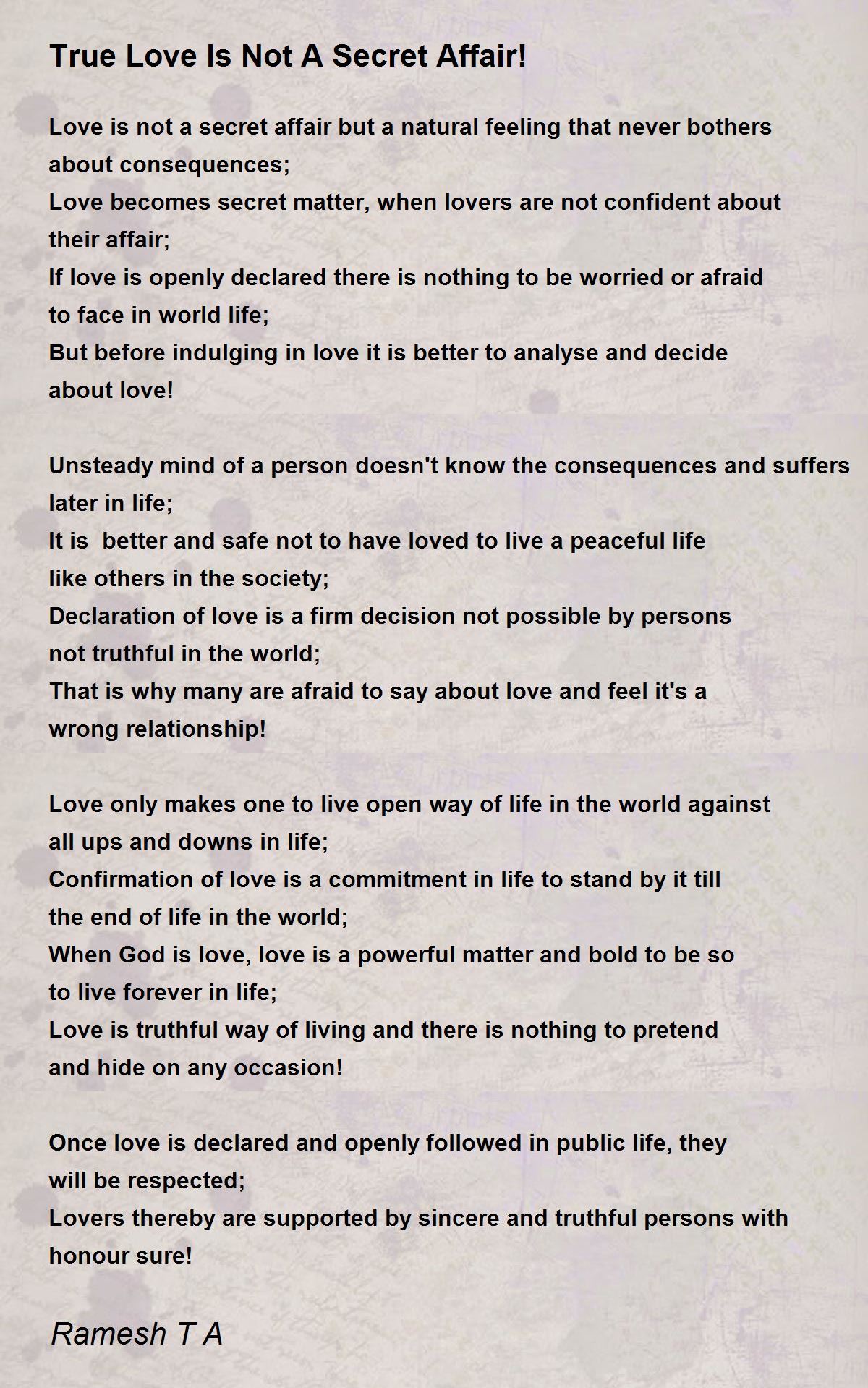 True Love Is Not A Secret Affair!

Love is not a secret affair but a natural feeling that never bothers about consequences;
Love becomes secret matter, when lovers are not confident about their affair;
If love is openly declared there is nothing to be worried or afraid to face in world life;
But before indulging in love it is better to analyse and decide about love!

Unsteady mind of a person doesn't know the consequences and suffers later in life;
It is better and safe not to have loved to live a peaceful life like others in the society;
Declaration of love is a firm decision not possible by persons not truthful in the world;
That is why many are afraid to say about love and feel it's a wrong relationship!

Love only makes one to live open way of life in the world against all ups and downs in life;
Confirmation of love is a commitment in life to stand by it till the end of life in the world;
When God is love, love is a powerful matter and bold to be so to live forever in life;
Love is truthful way of living and there is nothing to pretend and hide on any occasion!

Once love is declared and openly followed in public life, they will be respected;
Lovers thereby are supported by sincere and truthful persons with honour sure!

Ramesh T A